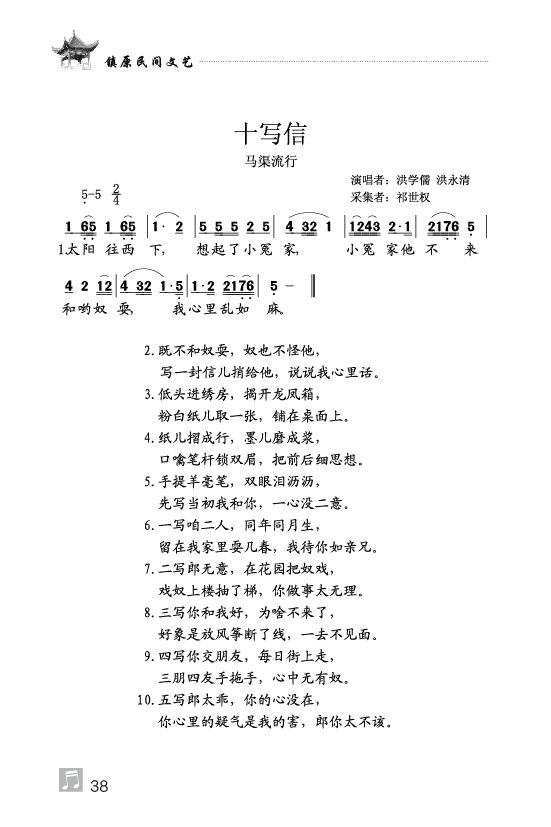 镇原民间文艺

十写信

马渠流行

演唱者：洪学儒 洪永清
采集者：祁世权

5-5 $\frac{2}{4}$

1 65 1 65 | 1· 2 | 5 5 5 2 5 | 4 32 1 | 1243 2·1 | 2176 5 |
1.太阳 往西 下， 想起了小冤 家， 小冤 家他 不 来

4 2 12 | 4 32 1·5 | 1·2 2176 | 5 - ‖
和哟奴 耍， 我心里乱如 麻。

2. 既不和奴耍，奴也不怪他，
写一封信儿捎给他，说说我心里话。
3. 低头进绣房，揭开龙凤箱，
粉白纸儿取一张，铺在桌面上。
4. 纸儿摺成行，墨儿磨成浆，
口噙笔杆锁双眉，把前后细思想。
5. 手提羊毫笔，双眼泪沥沥，
先写当初我和你，一心没二意。
6. 一写咱二人，同年同月生，
留在我家里耍几春，我待你如亲兄。
7. 二写郎无意，在花园把奴戏，
戏奴上楼抽了梯，你做事太无理。
8. 三写你和我好，为啥不来了，
好象是放风筝断了线，一去不见面。
9. 四写你交朋友，每日街上走，
三朋四友手拖手，心中无有奴。
10. 五写郎太乖，你的心没在，
你心里的疑气是我的害，郎你太不该。

38